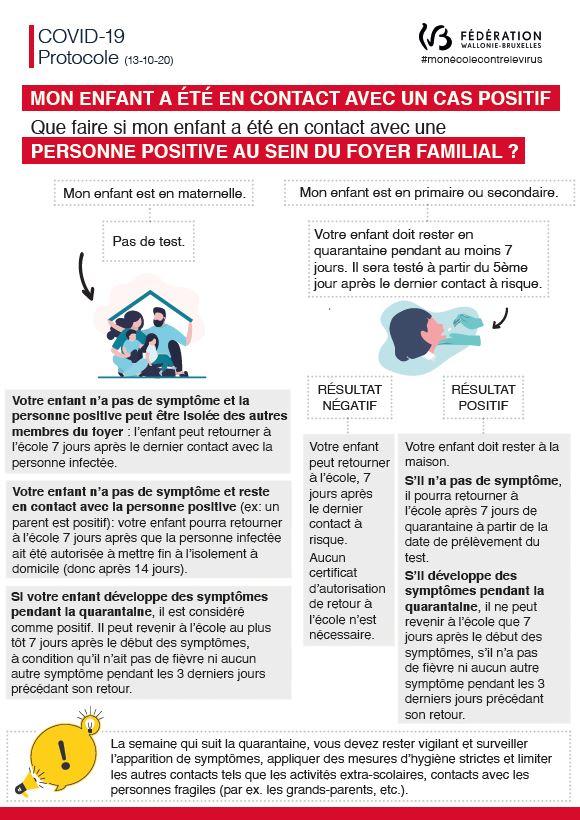 COVID-19
Protocole (13-10-20)

FÉDÉRATION WALLONIE-BRUXELLES
#monecolecontrelevirus

MON ENFANT A ÉTÉ EN CONTACT AVEC UN CAS POSITIF
Que faire si mon enfant a été en contact avec une
PERSONNE POSITIVE AU SEIN DU FOYER FAMILIAL ?

Mon enfant est en maternelle.

Pas de test.

Votre enfant n'a pas de symptôme et la personne positive peut être isolée des autres membres du foyer : l'enfant peut retourner à l'école 7 jours après le dernier contact avec la personne infectée.

Votre enfant n'a pas de symptôme et reste en contact avec la personne positive (ex: un parent est positif): votre enfant pourra retourner à l'école 7 jours après que la personne infectée ait été autorisée à mettre fin à l'isolement à domicile (donc après 14 jours).

Si votre enfant développe des symptômes pendant la quarantaine, il est considéré comme positif. Il peut revenir à l'école au plus tôt 7 jours après le début des symptômes, à condition qu'il n'ait pas de fièvre ni aucun autre symptôme pendant les 3 derniers jours précédant son retour.

Mon enfant est en primaire ou secondaire.

Votre enfant doit rester en quarantaine pendant au moins 7 jours. Il sera testé à partir du 5ème jour après le dernier contact à risque.

RÉSULTAT NÉGATIF

Votre enfant peut retourner à l'école, 7 jours après le dernier contact à risque.
Aucun certificat d'autorisation de retour à l'école n'est nécessaire.

RÉSULTAT POSITIF

Votre enfant doit rester à la maison.
S'il n'a pas de symptôme, il pourra retourner à l'école après 7 jours de quarantaine à partir de la date de prélèvement du test.
S'il développe des symptômes pendant la quarantaine, il ne peut revenir à l'école que 7 jours après le début des symptômes, s'il n'a pas de fièvre ni aucun autre symptôme pendant les 3 derniers jours précédant son retour.

La semaine qui suit la quarantaine, vous devez rester vigilant et surveiller l'apparition de symptômes, appliquer des mesures d'hygiène strictes et limiter les autres contacts tels que les activités extra-scolaires, contacts avec les personnes fragiles (par ex. les grands-parents, etc.).